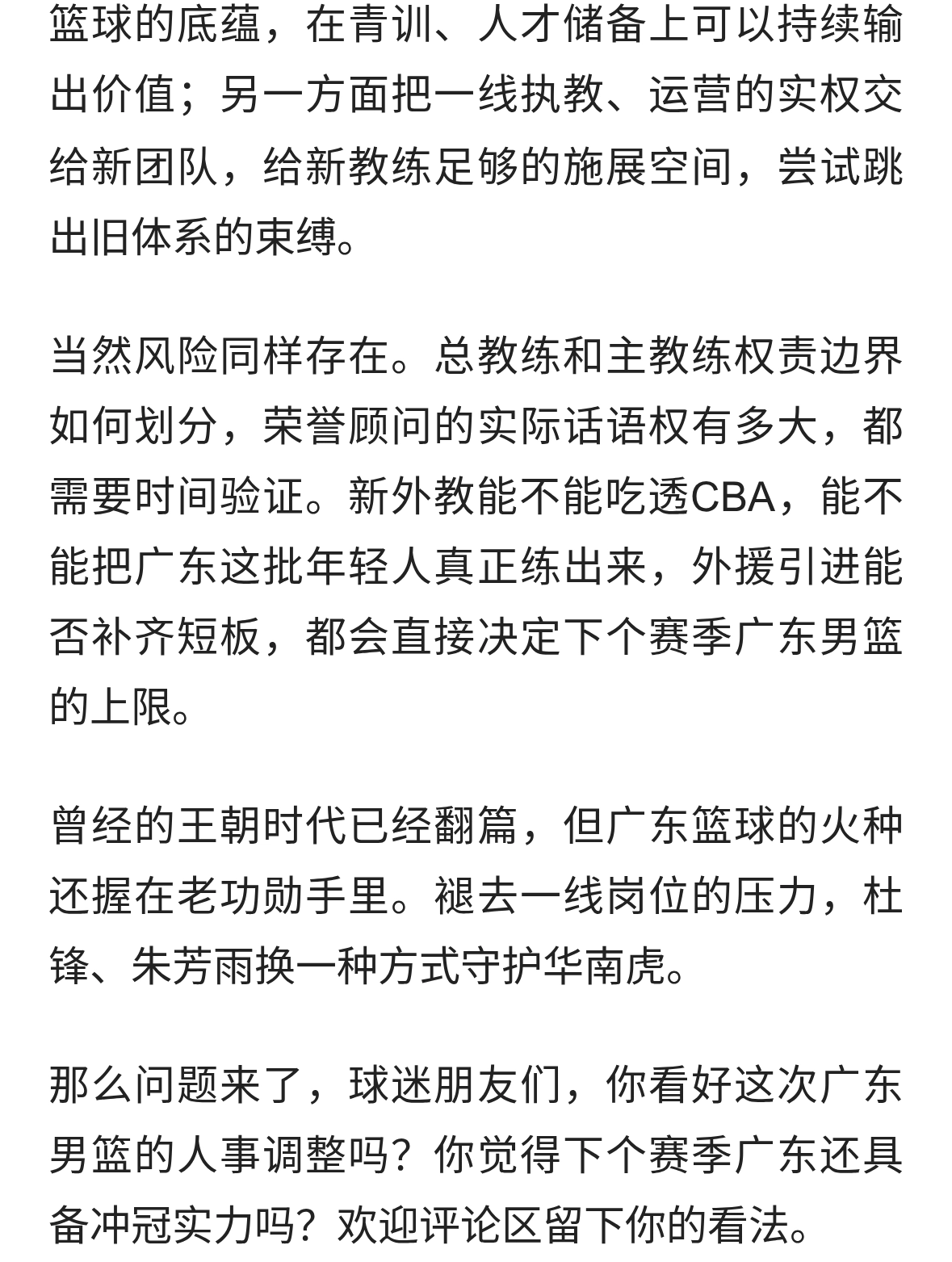 篮球的底蕴，在青训、人才储备上可以持续输出价值；另一方面把一线执教、运营的实权交给新团队，给新教练足够的施展空间，尝试跳出旧体系的束缚。

当然风险同样存在。总教练和主教练权责边界如何划分，荣誉顾问的实际话语权有多大，都需要时间验证。新外教能不能吃透CBA，能不能把广东这批年轻人真正练出来，外援引进能否补齐短板，都会直接决定下个赛季广东男篮的上限。

曾经的王朝时代已经翻篇，但广东篮球的火种还握在老功勋手里。褪去一线岗位的压力，杜锋、朱芳雨换一种方式守护华南虎。

那么问题来了，球迷朋友们，你看好这次广东男篮的人事调整吗？你觉得下个赛季广东还具备冲冠实力吗？欢迎评论区留下你的看法。